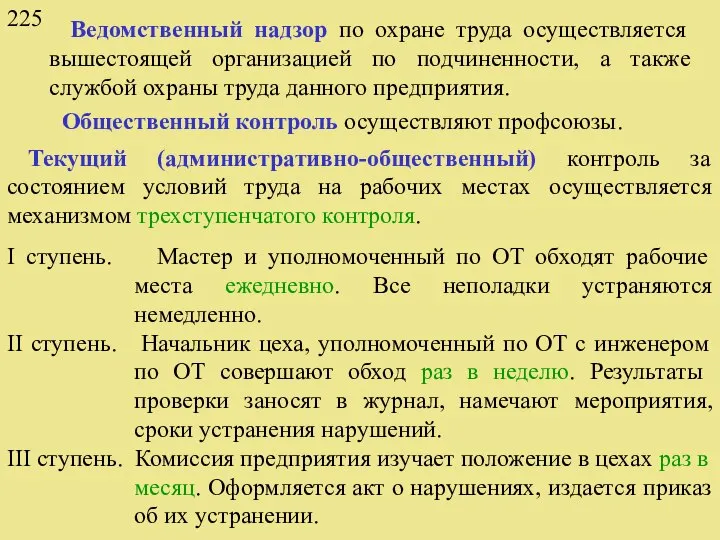 225

Ведомственный надзор по охране труда осуществляется вышестоящей организацией по подчиненности, а также службой охраны труда данного предприятия.

Общественный контроль осуществляют профсоюзы.

Текущий (административно-общественный) контроль за состоянием условий труда на рабочих местах осуществляется механизмом трехступенчатого контроля.

I ступень. Мастер и уполномоченный по ОТ обходят рабочие места ежедневно. Все неполадки устраняются немедленно.

II ступень. Начальник цеха, уполномоченный по ОТ с инженером по ОТ совершают обход раз в неделю. Результаты проверки заносят в журнал, намечают мероприятия, сроки устранения нарушений.

III ступень. Комиссия предприятия изучает положение в цехах раз в месяц. Оформляется акт о нарушениях, издается приказ об их устранении.